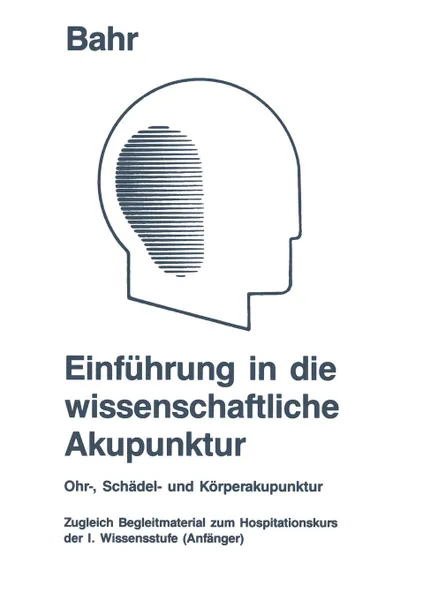 Bahr

Einführung in die wissenschaftliche Akupunktur

Ohr-, Schädel- und Körperakupunktur

Zugleich Begleitmaterial zum Hospitationskurs der I. Wissensstufe (Anfänger)